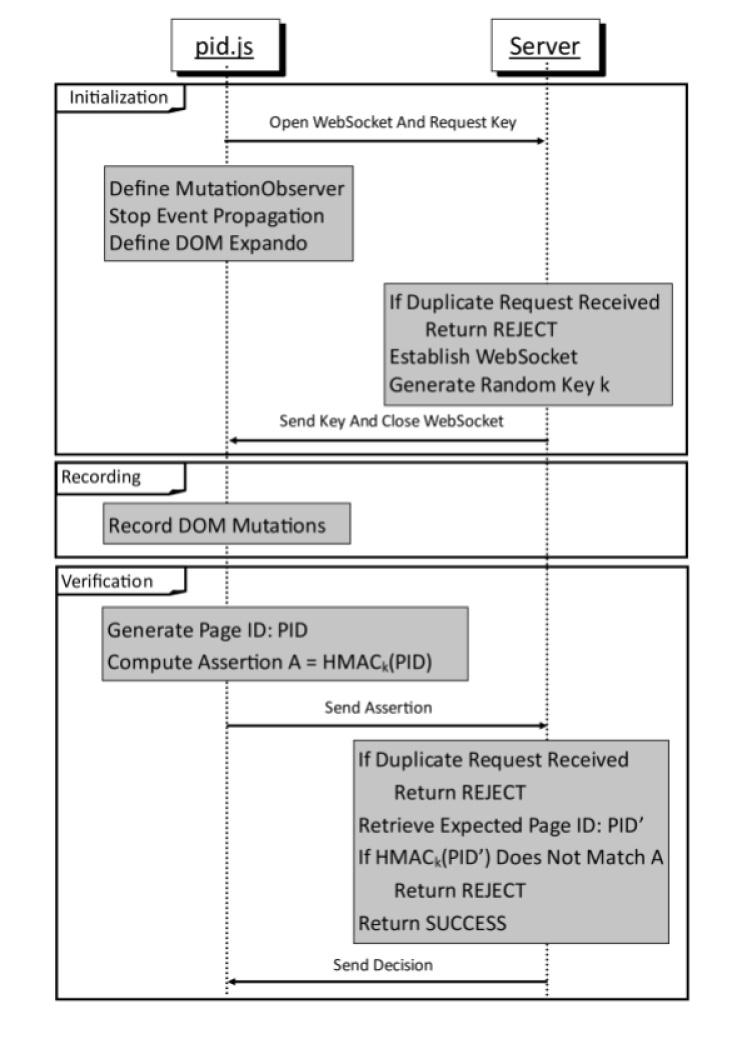 pid.js

Server

Initialization

Open WebSocket And Request Key

Define MutationObserver
Stop Event Propagation
Define DOM Expando

If Duplicate Request Received
Return REJECT
Establish WebSocket
Generate Random Key k

Send Key And Close WebSocket

Recording

Record DOM Mutations

Verification

Generate Page ID: PID
Compute Assertion A = $HMAC_k(PID)$

Send Assertion

If Duplicate Request Received
Return REJECT
Retrieve Expected Page ID: PID'
If $HMAC_k(PID')$ Does Not Match A
Return REJECT
Return SUCCESS

Send Decision